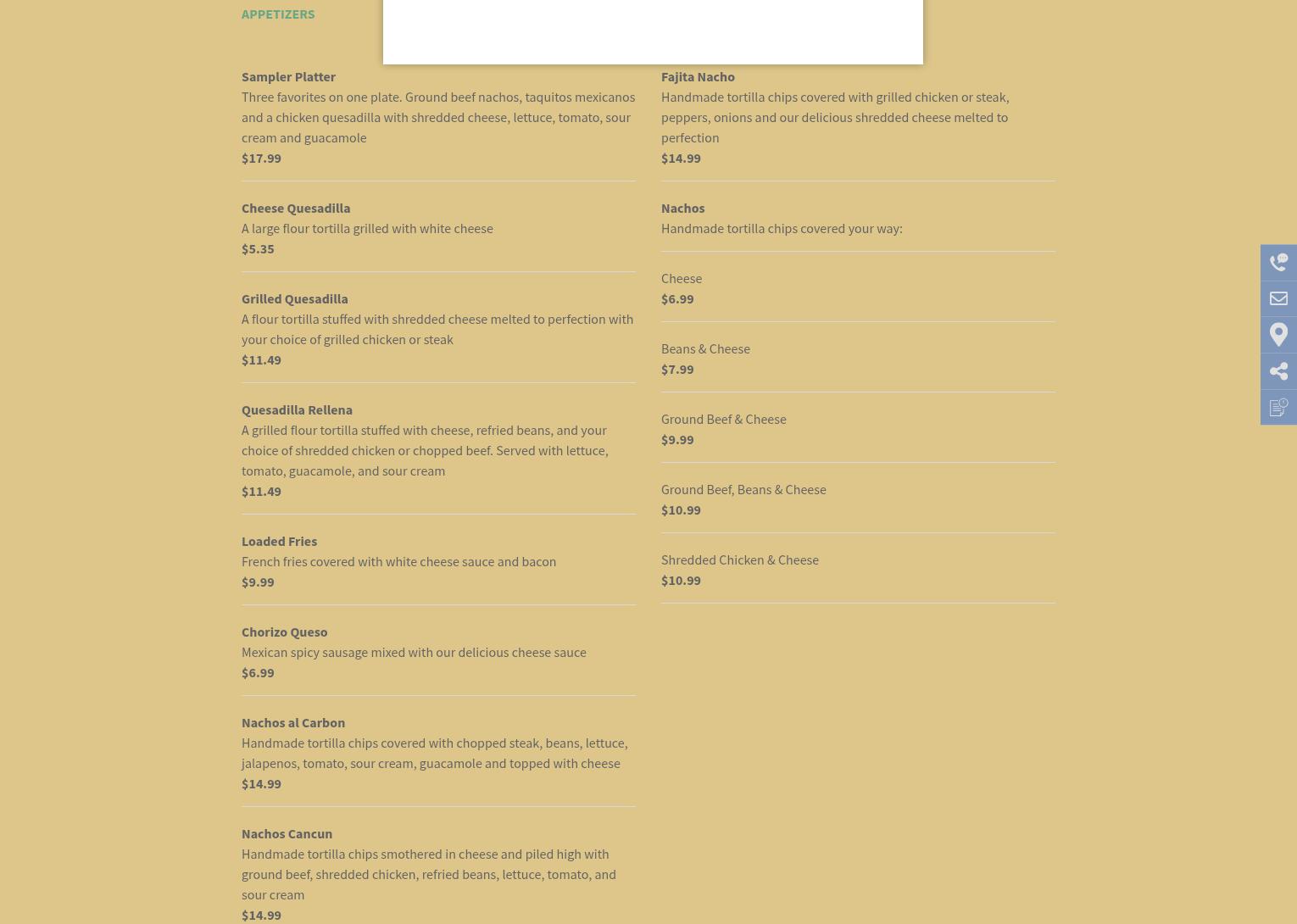 APPETIZERS

Sampler Platter
Three favorites on one plate. Ground beef nachos, taquitos mexicanos and a chicken quesadilla with shredded cheese, lettuce, tomato, sour cream and guacamole
$17.99

Cheese Quesadilla
A large flour tortilla grilled with white cheese
$5.35

Grilled Quesadilla
A flour tortilla stuffed with shredded cheese melted to perfection with your choice of grilled chicken or steak
$11.49

Quesadilla Rellena
A grilled flour tortilla stuffed with cheese, refried beans, and your choice of shredded chicken or chopped beef. Served with lettuce, tomato, guacamole, and sour cream
$11.49

Loaded Fries
French fries covered with white cheese sauce and bacon
$9.99

Chorizo Queso
Mexican spicy sausage mixed with our delicious cheese sauce
$6.99

Nachos al Carbon
Handmade tortilla chips covered with chopped steak, beans, lettuce, jalapenos, tomato, sour cream, guacamole and topped with cheese
$14.99

Nachos Cancun
Handmade tortilla chips smothered in cheese and piled high with ground beef, shredded chicken, refried beans, lettuce, tomato, and sour cream
$14.99

Fajita Nacho
Handmade tortilla chips covered with grilled chicken or steak, peppers, onions and our delicious shredded cheese melted to perfection
$14.99

Nachos
Handmade tortilla chips covered your way:

Cheese
$6.99

Beans & Cheese
$7.99

Ground Beef & Cheese
$9.99

Ground Beef, Beans & Cheese
$10.99

Shredded Chicken & Cheese
$10.99